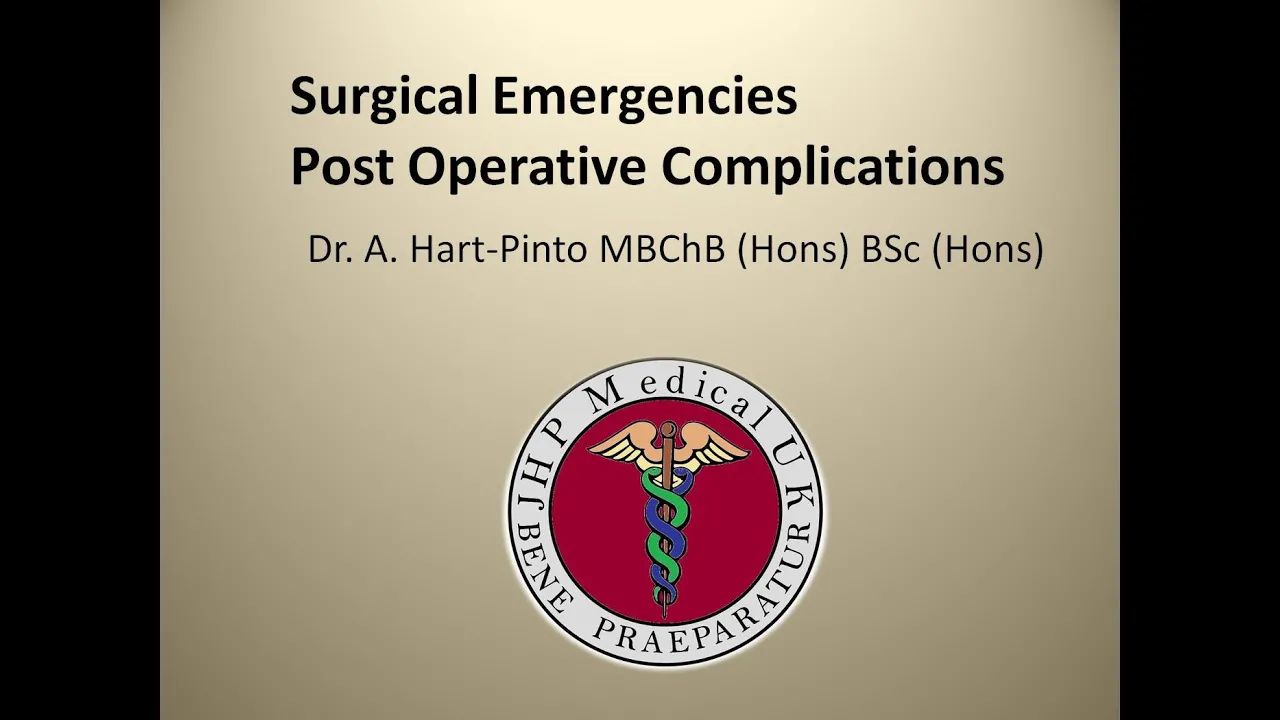 Surgical Emergencies
Post Operative Complications

Dr. A. Hart-Pinto MBChB (Hons) BSc (Hons)

JHP Medical UK
BENE PRAEPARATUR